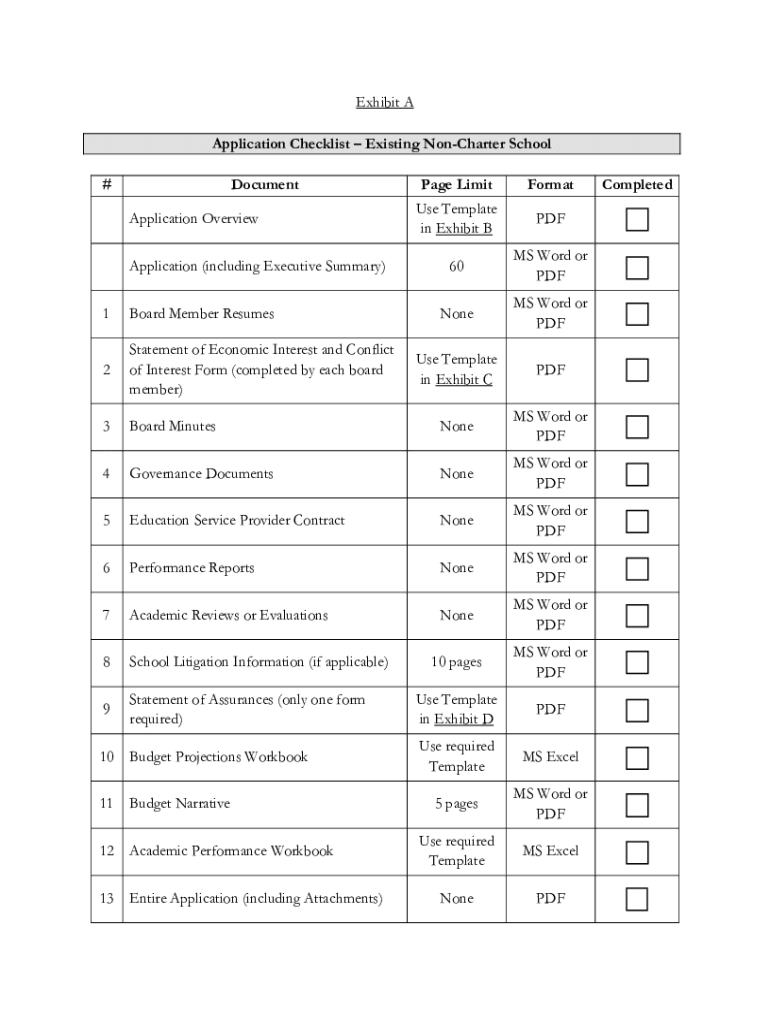 Exhibit A

Application Checklist – Existing Non-Charter School

| # | Document | Page Limit | Format | Completed |
|---|---|---|---|---|
| | Application Overview | Use Template in Exhibit B | PDF | |
| | Application (including Executive Summary) | 60 | MS Word or PDF | |
| 1 | Board Member Resumes | None | MS Word or PDF | |
| 2 | Statement of Economic Interest and Conflict of Interest Form (completed by each board member) | Use Template in Exhibit C | PDF | |
| 3 | Board Minutes | None | MS Word or PDF | |
| 4 | Governance Documents | None | MS Word or PDF | |
| 5 | Education Service Provider Contract | None | MS Word or PDF | |
| 6 | Performance Reports | None | MS Word or PDF | |
| 7 | Academic Reviews or Evaluations | None | MS Word or PDF | |
| 8 | School Litigation Information (if applicable) | 10 pages | MS Word or PDF | |
| 9 | Statement of Assurances (only one form required) | Use Template in Exhibit D | PDF | |
| 10 | Budget Projections Workbook | Use required Template | MS Excel | |
| 11 | Budget Narrative | 5 pages | MS Word or PDF | |
| 12 | Academic Performance Workbook | Use required Template | MS Excel | |
| 13 | Entire Application (including Attachments) | None | PDF | |